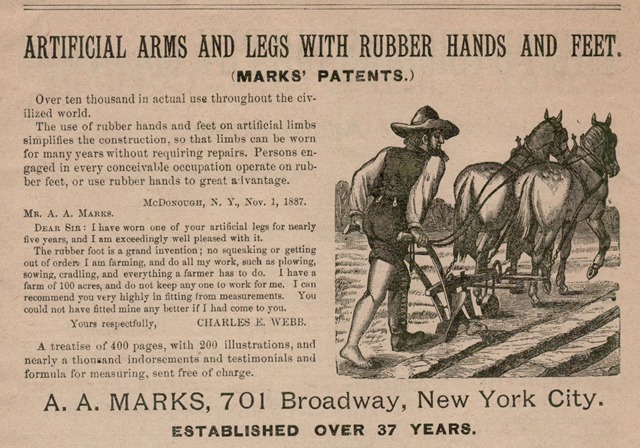 ARTIFICIAL ARMS AND LEGS WITH RUBBER HANDS AND FEET.

(MARKS' PATENTS.)

Over ten thousand in actual use throughout the civilized world.

The use of rubber hands and feet on artificial limbs simplifies the construction, so that limbs can be worn for many years without requiring repairs. Persons engaged in every conceivable occupation operate on rubber feet, or use rubber hands to great advantage.

McDonough, N. Y., Nov. 1, 1887.

Mr. A. A. Marks.

Dear Sir: I have worn one of your artificial legs for nearly five years, and I am exceedingly well pleased with it.

The rubber foot is a grand invention; no squeaking or getting out of order. I am farming, and do all my work, such as plowing, sowing, cradling, and everything a farmer has to do. I have a farm of 100 acres, and do not keep any one to work for me. I can recommend you very highly in fitting from measurements. You could not have fitted mine any better if I had come to you.

Yours respectfully, CHARLES E. WEBB.

A treatise of 400 pages, with 200 illustrations, and nearly a thousand indorsements and testimonials and formula for measuring, sent free of charge.

A. A. MARKS, 701 Broadway, New York City.

ESTABLISHED OVER 37 YEARS.